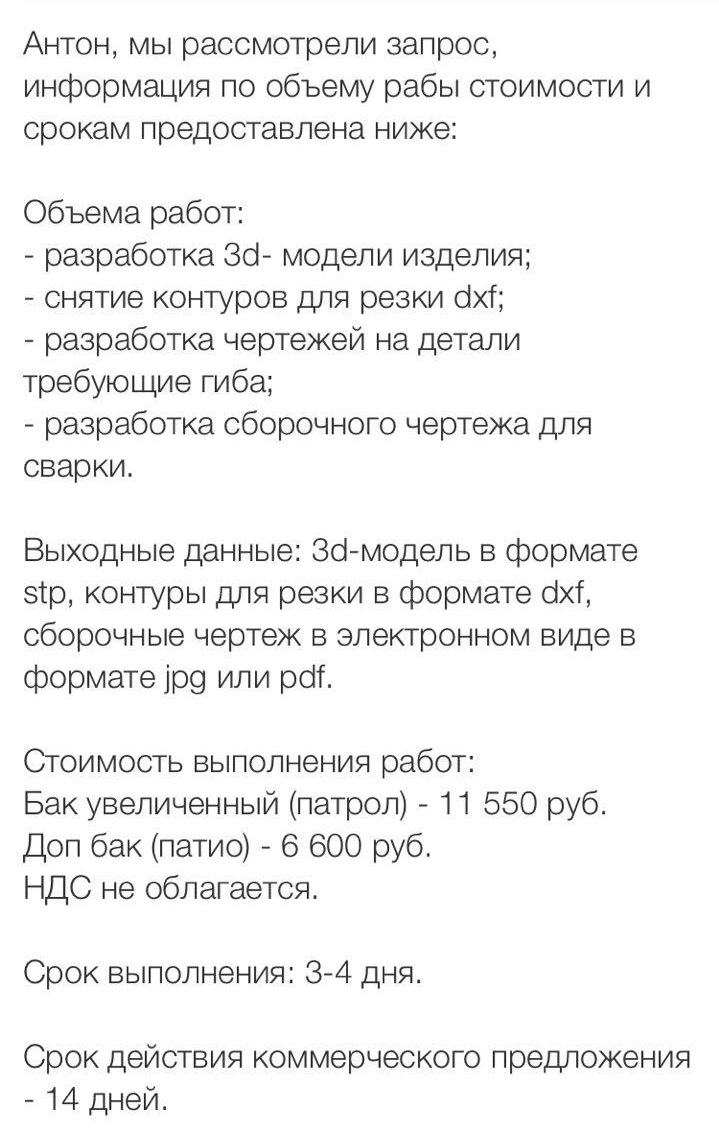 Антон, мы рассмотрели запрос, информация по объему рабы стоимости и срокам предоставлена ниже:

Объема работ:
- разработка 3d- модели изделия;
- снятие контуров для резки dxf;
- разработка чертежей на детали требующие гиба;
- разработка сборочного чертежа для сварки.

Выходные данные: 3d-модель в формате stp, контуры для резки в формате dxf, сборочные чертеж в электронном виде в формате jpg или pdf.

Стоимость выполнения работ:
Бак увеличенный (патрол) - 11 550 руб.
Доп бак (патио) - 6 600 руб.
НДС не облагается.

Срок выполнения: 3-4 дня.

Срок действия коммерческого предложения - 14 дней.